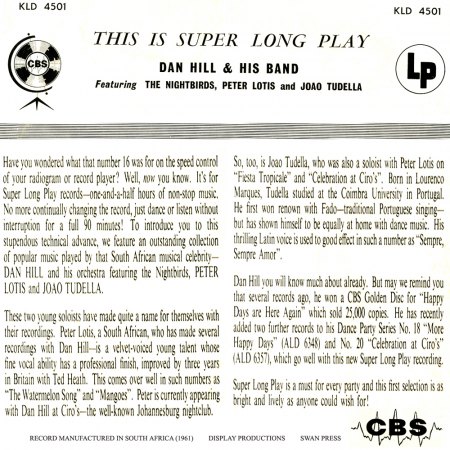 KLD 4501

KLD 4501

CBS

THIS IS SUPER LONG PLAY

DAN HILL & HIS BAND

Featuring THE NIGHTBIRDS, PETER LOTIS and JOAO TUDELLA

LP

Have you wondered what that number 16 was for on the speed control of your radiogram or record player? Well, now you know. It's for Super Long Play records—one-and-a-half hours of non-stop music. No more continually changing the record, just dance or listen without interruption for a full 90 minutes! To introduce you to this stupendous technical advance, we feature an outstanding collection of popular music played by that South African musical celebrity—DAN HILL and his orchestra featuring the Nightbirds, PETER LOTIS and JOAO TUDELLA.

These two young soloists have made quite a name for themselves with their recordings. Peter Lotis, a South African, who has made several recordings with Dan Hill—is a velvet-voiced young talent whose fine vocal ability has a professional finish, improved by three years in Britain with Ted Heath. This comes over well in such numbers as "The Watermelon Song" and "Mangoes". Peter is currently appearing with Dan Hill at Ciro's—the well-known Johannesburg nightclub.

So, too, is Joao Tudella, who was also a soloist with Peter Lotis on "Fiesta Tropicale" and "Celebration at Ciro's". Born in Lourenco Marques, Tudella studied at the Coimbra University in Portugal. He first won renown with Fado—traditional Portuguese singing—but has shown himself to be equally at home with dance music. His thrilling Latin voice is used to good effect in such a number as "Sempre, Sempre Amor".

Dan Hill you will know much about already. But may we remind you that several records ago, he won a CBS Golden Disc for "Happy Days are Here Again" which sold 25,000 copies. He has recently added two further records to his Dance Party Series No. 18 "More Happy Days" (ALD 6348) and No. 20 "Celebration at Ciro's" (ALD 6357), which go well with this new Super Long Play recording.

Super Long Play is a must for every party and this first selection is as bright and lively as anyone could wish for!

RECORD MANUFACTURED IN SOUTH AFRICA (1961) DISPLAY PRODUCTIONS SWAN PRESS

CBS